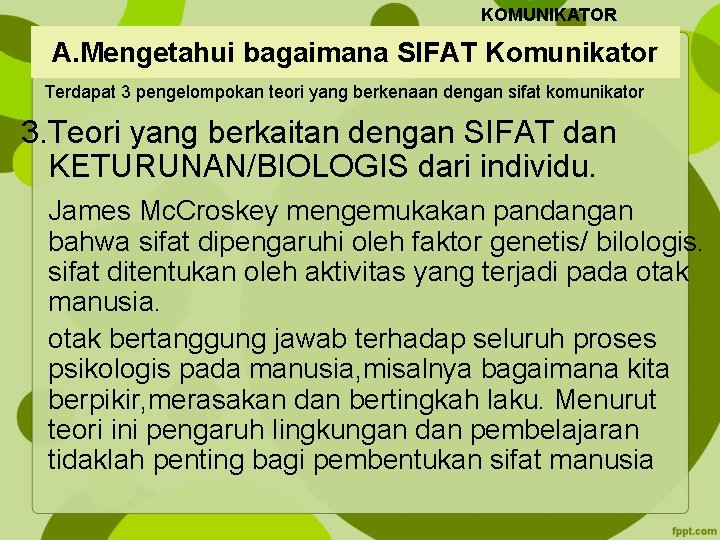 KOMUNIKATOR

A.Mengetahui bagaimana SIFAT Komunikator

Terdapat 3 pengelompokan teori yang berkenaan dengan sifat komunikator

3.Teori yang berkaitan dengan SIFAT dan KETURUNAN/BIOLOGIS dari individu.

James McCroskey mengemukakan pandangan bahwa sifat dipengaruhi oleh faktor genetis/ bilologis. sifat ditentukan oleh aktivitas yang terjadi pada otak manusia.

otak bertanggung jawab terhadap seluruh proses psikologis pada manusia,misalnya bagaimana kita berpikir,merasakan dan bertingkah laku. Menurut teori ini pengaruh lingkungan dan pembelajaran tidaklah penting bagi pembentukan sifat manusia

fppt.com